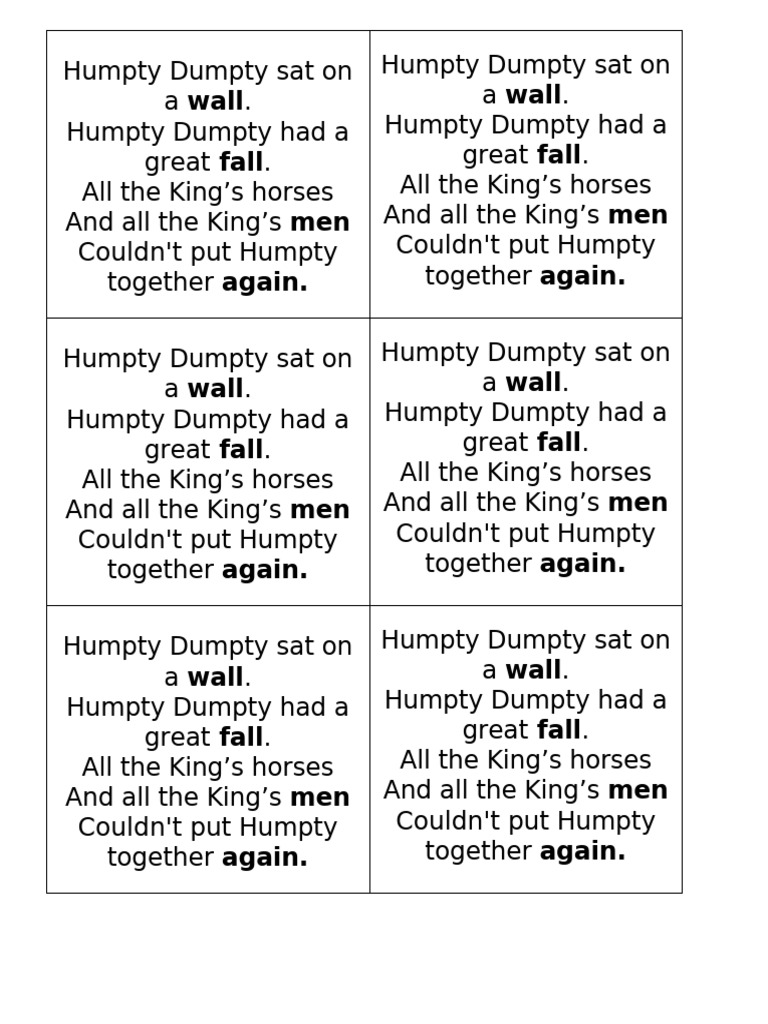 | | |
|---|---|
| Humpty Dumpty sat on a **wall**. Humpty Dumpty had a great **fall**. All the King’s horses And all the King’s **men** Couldn't put Humpty together **again.** | Humpty Dumpty sat on a **wall**. Humpty Dumpty had a great **fall**. All the King’s horses And all the King’s **men** Couldn't put Humpty together **again.** |
| Humpty Dumpty sat on a **wall**. Humpty Dumpty had a great **fall**. All the King’s horses And all the King’s **men** Couldn't put Humpty together **again.** | Humpty Dumpty sat on a **wall**. Humpty Dumpty had a great **fall**. All the King’s horses And all the King’s **men** Couldn't put Humpty together **again.** |
| Humpty Dumpty sat on a **wall**. Humpty Dumpty had a great **fall**. All the King’s horses And all the King’s **men** Couldn't put Humpty together **again.** | Humpty Dumpty sat on a **wall**. Humpty Dumpty had a great **fall**. All the King’s horses And all the King’s **men** Couldn't put Humpty together **again.** |